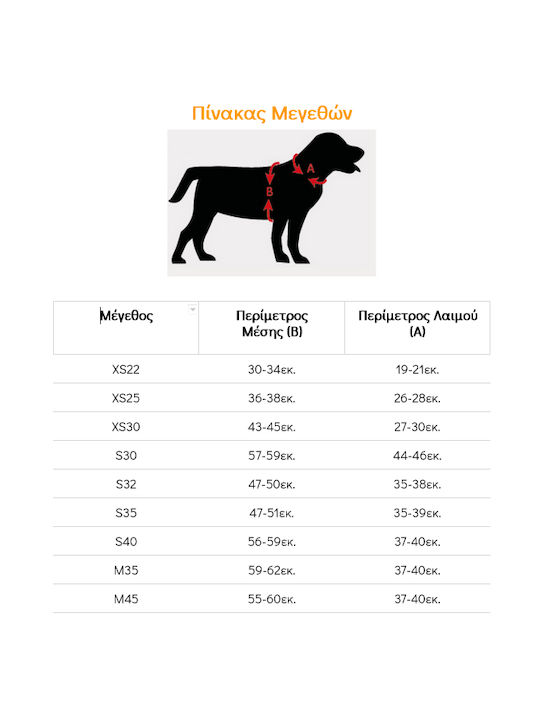 Πίνακας Μεγεθών

A

B

| Μέγεθος | Περίμετρος Μέσης (B) | Περίμετρος Λαιμού (A) |
|---|---|---|
| XS22 | 30-34εκ. | 19-21εκ. |
| XS25 | 36-38εκ. | 26-28εκ. |
| XS30 | 43-45εκ. | 27-30εκ. |
| S30 | 57-59εκ. | 44-46εκ. |
| S32 | 47-50εκ. | 35-38εκ. |
| S35 | 47-51εκ. | 35-39εκ. |
| S40 | 56-59εκ. | 37-40εκ. |
| M35 | 59-62εκ. | 37-40εκ. |
| M45 | 55-60εκ. | 37-40εκ. |